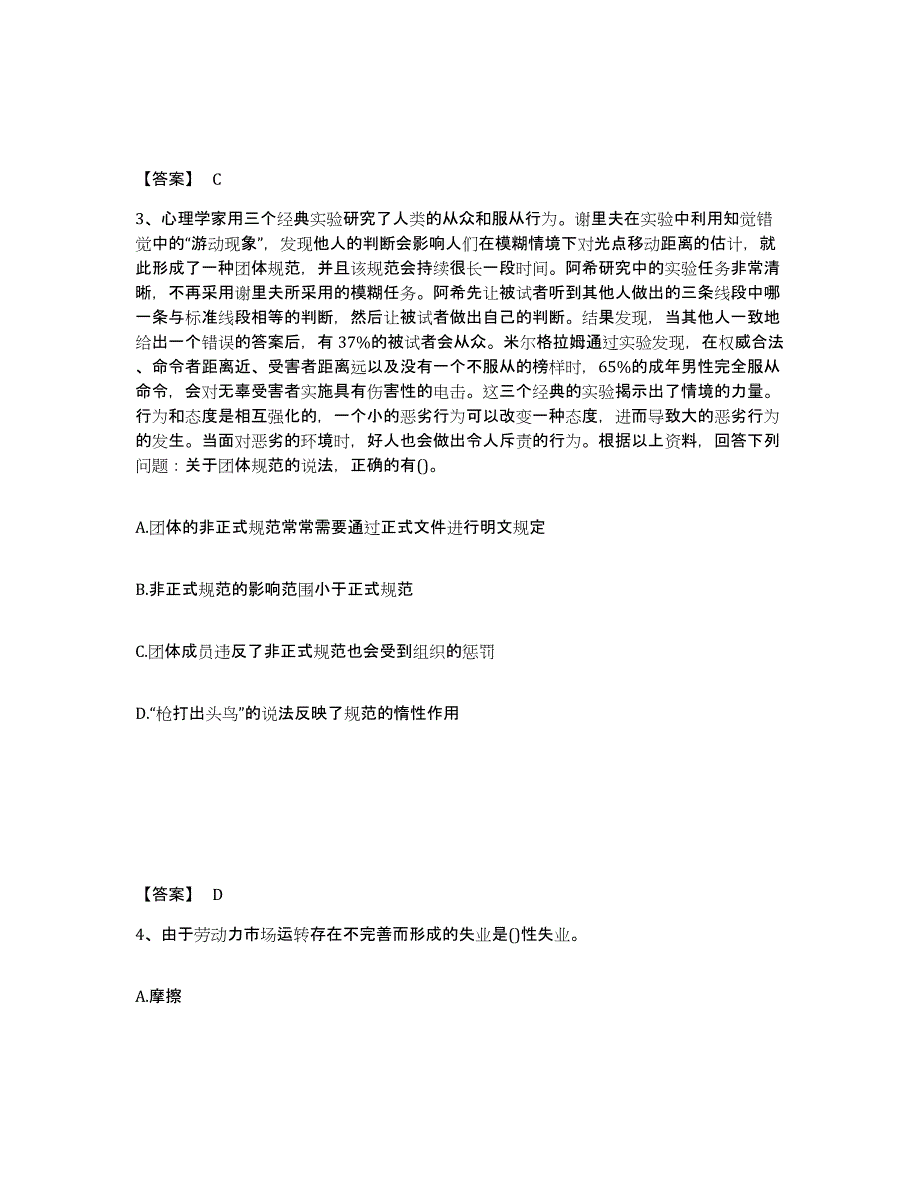 【答案】 C

3、心理学家用三个经典实验研究了人类的从众和服从行为。谢里夫在实验中利用知觉错觉中的“游动现象”，发现他人的判断会影响人们在模糊情境下对光点移动距离的估计，就此形成了一种团体规范，并且该规范会持续很长一段时间。阿希研究中的实验任务非常清晰，不再采用谢里夫所采用的模糊任务。阿希先让被试者听到其他人做出的三条线段中哪一条与标准线段相等的判断，然后让被试者做出自己的判断。结果发现，当其他人一致地给出一个错误的答案后，有 37%的被试者会从众。米尔格拉姆通过实验发现，在权威合法、命令者距离近、受害者距离远以及没有一个不服从的榜样时，65%的成年男性完全服从命令，会对无辜受害者实施具有伤害性的电击。这三个经典的实验揭示出了情境的力量。行为和态度是相互强化的，一个小的恶劣行为可以改变一种态度，进而导致大的恶劣行为的发生。当面对恶劣的环境时，好人也会做出令人斥责的行为。根据以上资料，回答下列问题：关于团体规范的说法，正确的有()。

A.团体的非正式规范常常需要通过正式文件进行明文规定

B.非正式规范的影响范围小于正式规范

C.团体成员违反了非正式规范也会受到组织的惩罚

D.“枪打出头鸟”的说法反映了规范的惰性作用

【答案】 D

4、由于劳动力市场运转存在不完善而形成的失业是()性失业。

A.摩擦